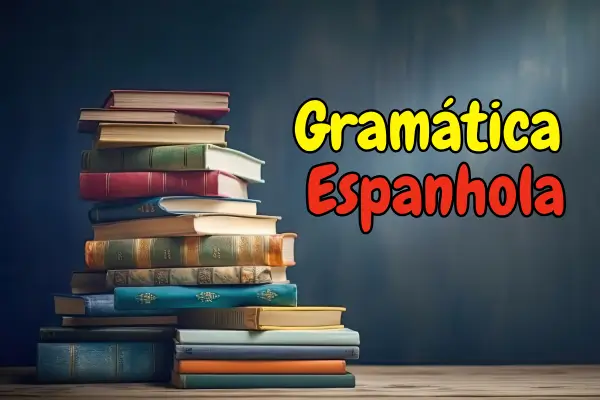 Gramática
Espanhola